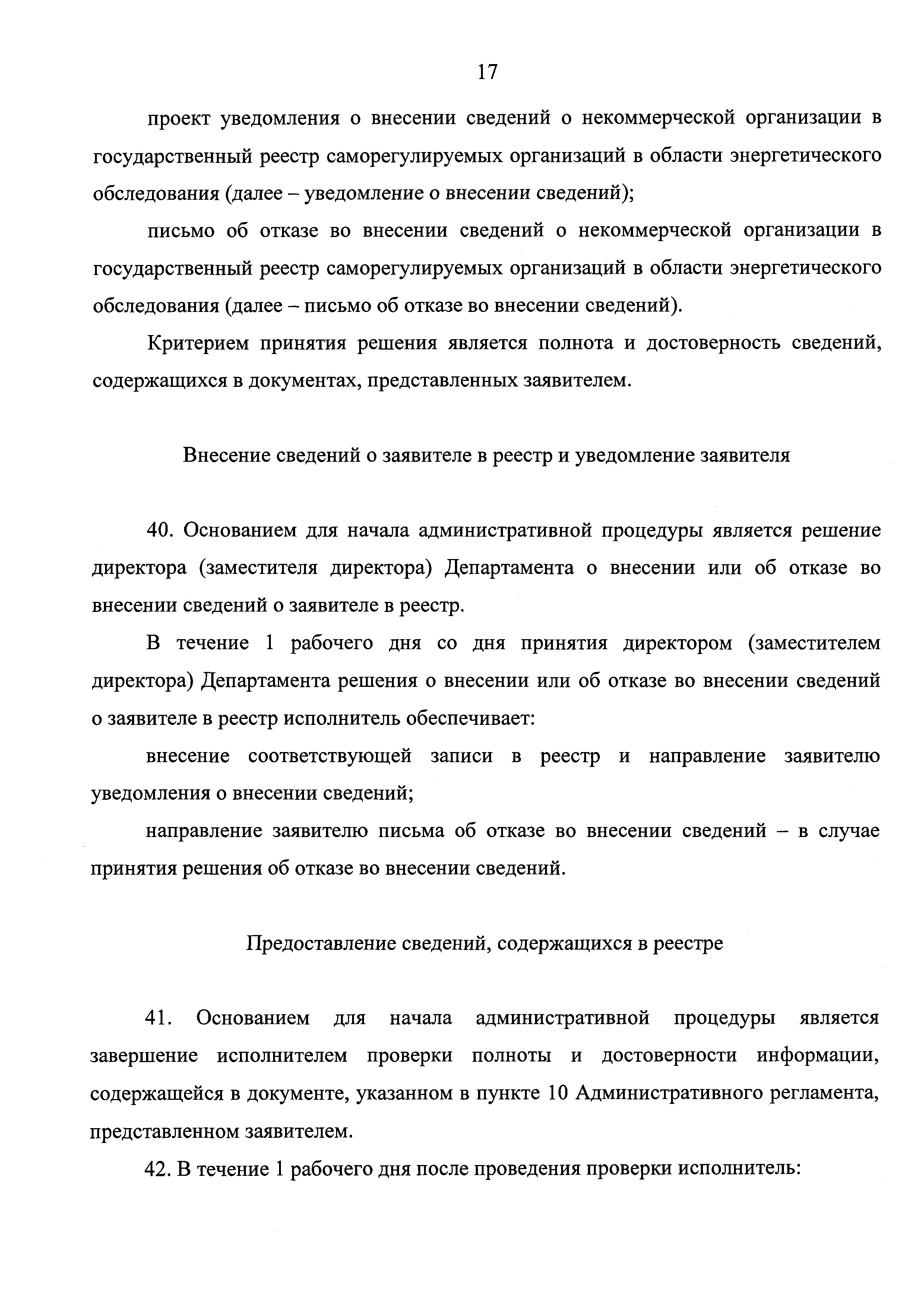 17

проект уведомления о внесении сведений о некоммерческой организации в государственный реестр саморегулируемых организаций в области энергетического обследования (далее – уведомление о внесении сведений);

письмо об отказе во внесении сведений о некоммерческой организации в государственный реестр саморегулируемых организаций в области энергетического обследования (далее – письмо об отказе во внесении сведений).

Критерием принятия решения является полнота и достоверность сведений, содержащихся в документах, представленных заявителем.

Внесение сведений о заявителе в реестр и уведомление заявителя

40. Основанием для начала административной процедуры является решение директора (заместителя директора) Департамента о внесении или об отказе во внесении сведений о заявителе в реестр.

В течение 1 рабочего дня со дня принятия директором (заместителем директора) Департамента решения о внесении или об отказе во внесении сведений о заявителе в реестр исполнитель обеспечивает:

внесение соответствующей записи в реестр и направление заявителю уведомления о внесении сведений;

направление заявителю письма об отказе во внесении сведений – в случае принятия решения об отказе во внесении сведений.

Предоставление сведений, содержащихся в реестре

41. Основанием для начала административной процедуры является завершение исполнителем проверки полноты и достоверности информации, содержащейся в документе, указанном в пункте 10 Административного регламента, представленном заявителем.

42. В течение 1 рабочего дня после проведения проверки исполнитель: